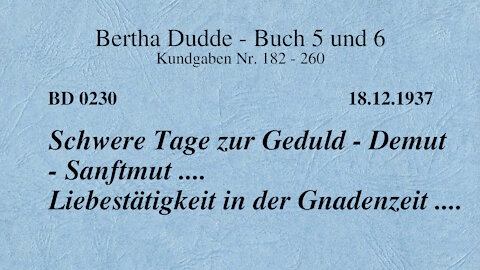 Bertha Dudde - Buch 5 und 6
Kundgaben Nr. 182 - 260

BD 0230 18.12.1937

Schwere Tage zur Geduld - Demut - Sanftmut ....
Liebestätigkeit in der Gnadenzeit ....